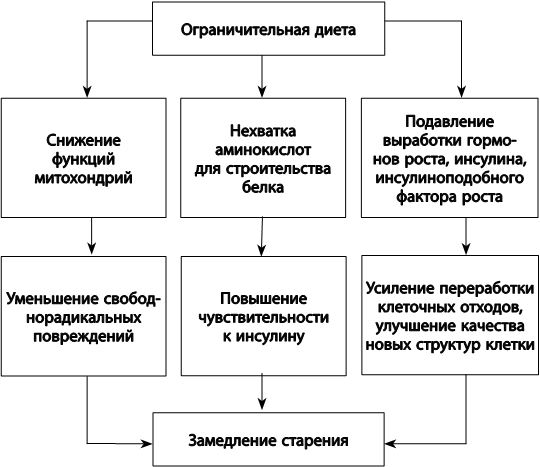 Ограничительная диета

Снижение функций митохондрий

Нехватка аминокислот для строительства белка

Подавление выработки гормонов роста, инсулина, инсулиноподобного фактора роста

Уменьшение свободнорадикальных повреждений

Повышение чувствительности к инсулину

Усиление переработки клеточных отходов, улучшение качества новых структур клетки

Замедление старения